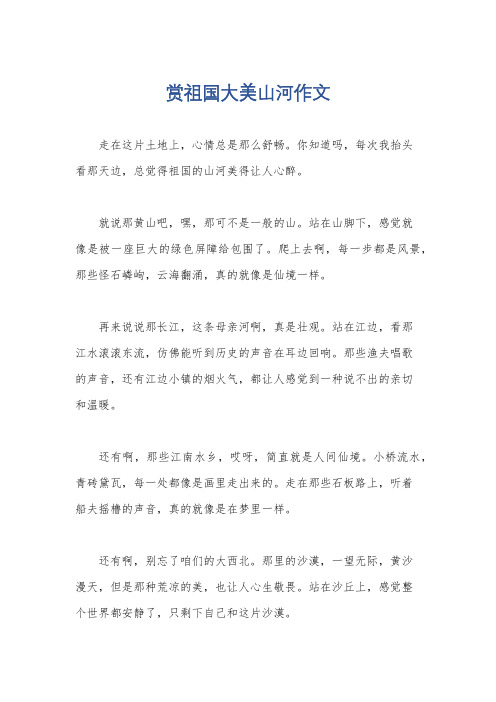 赏祖国大美山河作文

走在这片土地上，心情总是那么舒畅。你知道吗，每次我抬头看那天边，总觉得祖国的山河美得让人心醉。

就说那黄山吧，嘿，那可不是一般的山。站在山脚下，感觉就像是被一座巨大的绿色屏障给包围了。爬上去啊，每一步都是风景，那些怪石嶙峋，云海翻涌，真的就像是仙境一样。

再来说说那长江，这条母亲河啊，真是壮观。站在江边，看那江水滚滚东流，仿佛能听到历史的声音在耳边回响。那些渔夫唱歌的声音，还有江边小镇的烟火气，都让人感觉到一种说不出的亲切和温暖。

还有啊，那些江南水乡，哎呀，简直就是人间仙境。小桥流水，青砖黛瓦，每一处都像是画里走出来的。走在那些石板路上，听着船夫摇橹的声音，真的就像是在梦里一样。

还有啊，别忘了咱们的大西北。那里的沙漠，一望无际，黄沙漫天，但是那种荒凉的美，也让人心生敬畏。站在沙丘上，感觉整个世界都安静了，只剩下自己和这片沙漠。